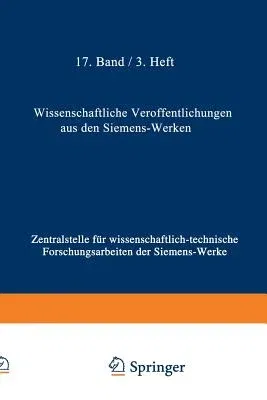 17. Band / 3. Heft

Wissenschaftliche Veroffentlichungen aus den Siemens-Werken

Zentralstelle für wissenschaftlich-technische Forschungsarbeiten der Siemens-Werke

Springer